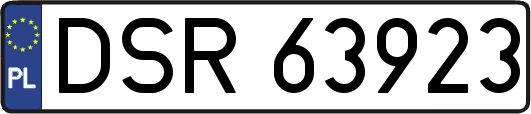 PL
DSR 63923